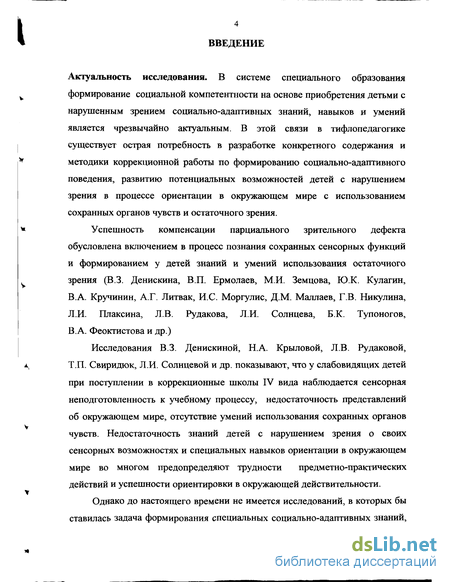 4

ВВЕДЕНИЕ

Актуальность исследования. В системе специального образования формирование социальной компетентности на основе приобретения детьми с нарушенным зрением социально-адаптивных знаний, навыков и умений является чрезвычайно актуальным. В этой связи в тифлопедагогике существует острая потребность в разработке конкретного содержания и методики коррекционной работы по формированию социально-адаптивного поведения, развитию потенциальных возможностей детей с нарушением зрения в процессе ориентации в окружающем мире с использованием сохранных органов чувств и остаточного зрения.

Успешность компенсации парциального зрительного дефекта обусловлена включением в процесс познания сохранных сенсорных функций и формированием у детей знаний и умений использования остаточного зрения (В.З. Денискина, В.П. Ермолаев, М.И. Земцова, Ю.К. Кулагин, В.А. Кручинин, А.Г. Литвак, И.С. Моргулис, Д.М. Маллаев, Г.В. Никулина, Л.И. Плаксина, Л.В. Рудакова, Л.И. Солнцева, Б.К. Тупоногов, В.А. Феоктистова и др.)

Исследования В.З. Денискиной, Н.А. Крыловой, Л.В. Рудаковой, Т.П. Свиридюк, Л.И. Солнцевой и др. показывают, что у слабовидящих детей при поступлении в коррекционные школы IV вида наблюдается сенсорная неподготовленность к учебному процессу, недостаточность представлений об окружающем мире, отсутствие умений использования сохранных органов чувств. Недостаточность знаний детей с нарушением зрения о своих сенсорных возможностях и специальных навыков ориентации в окружающем мире во многом предопределяют трудности предметно-практических действий и успешности ориентировки в окружающей действительности.

Однако до настоящего времени не имеется исследований, в которых бы ставилась задача формирования специальных социально-адаптивных знаний,

dsLib.net
библиотека диссертаций